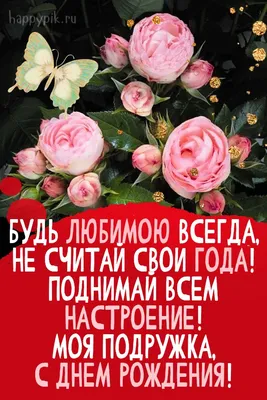 happypik.ru

БУДЬ ЛЮБИМОЮ ВСЕГДА,
НЕ СЧИТАЙ СВОИ ГОДА!
ПОДНИМАЙ ВСЕМ
НАСТРОЕНИЕ!
МОЯ ПОДРУЖКА,
С ДНЕМ РОЖДЕНИЯ!